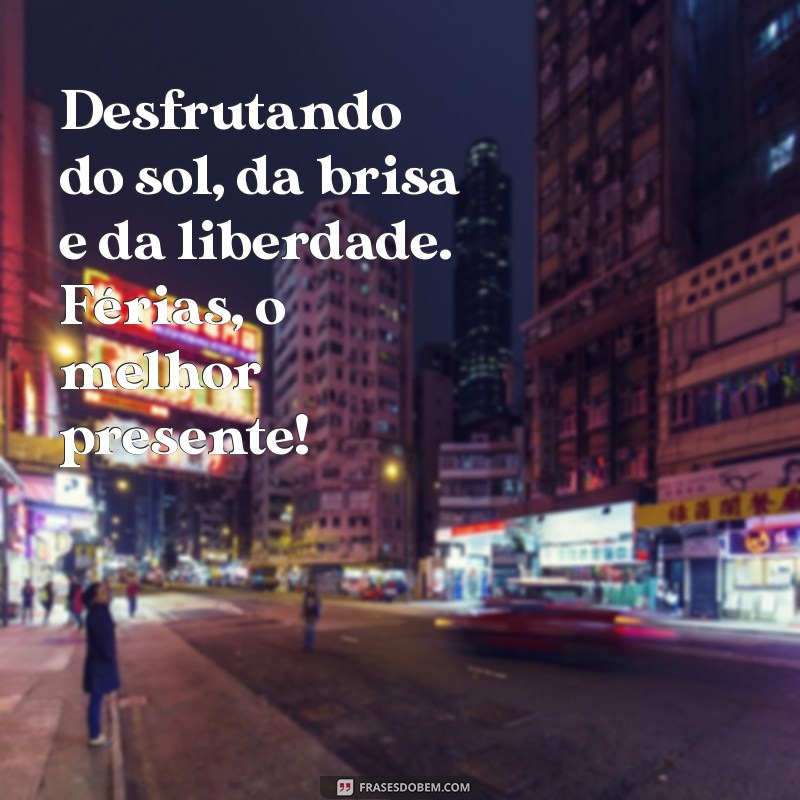 Desfrutando do sol, da brisa e da liberdade. Férias, o melhor presente!

FRASESDOBEM.COM